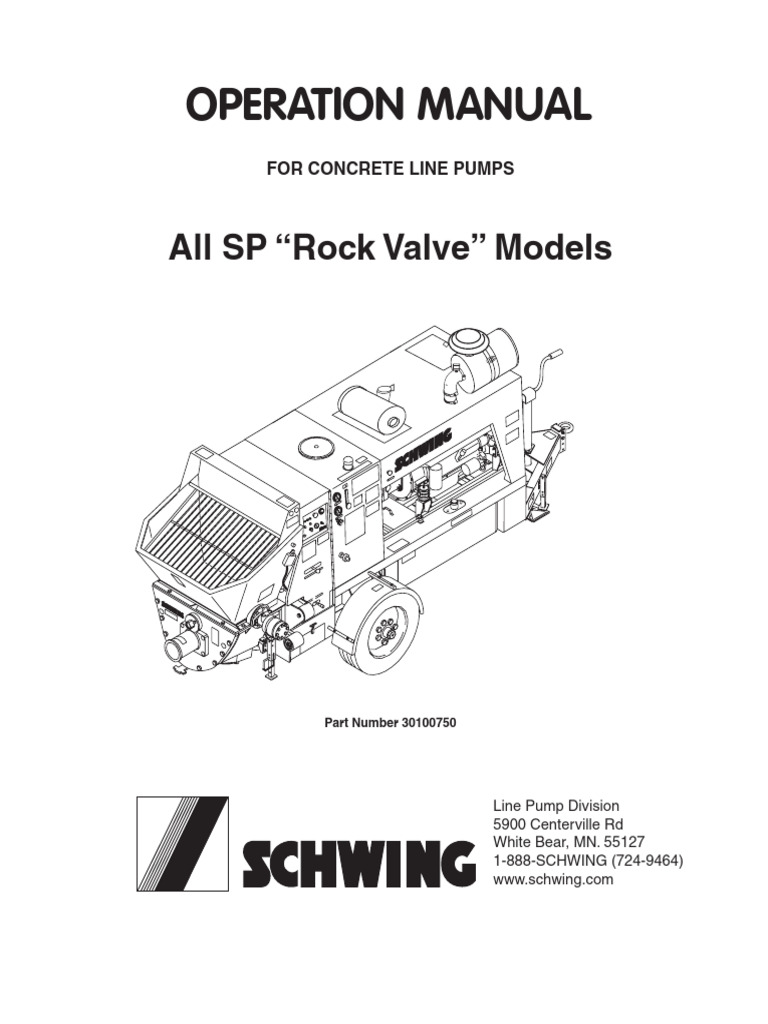 OPERATION MANUAL

FOR CONCRETE LINE PUMPS

All SP "Rock Valve" Models

SCHWING

Part Number 30100750

SCHWING

Line Pump Division
5900 Centerville Rd
White Bear, MN. 55127
1-888-SCHWING (724-9464)
www.schwing.com